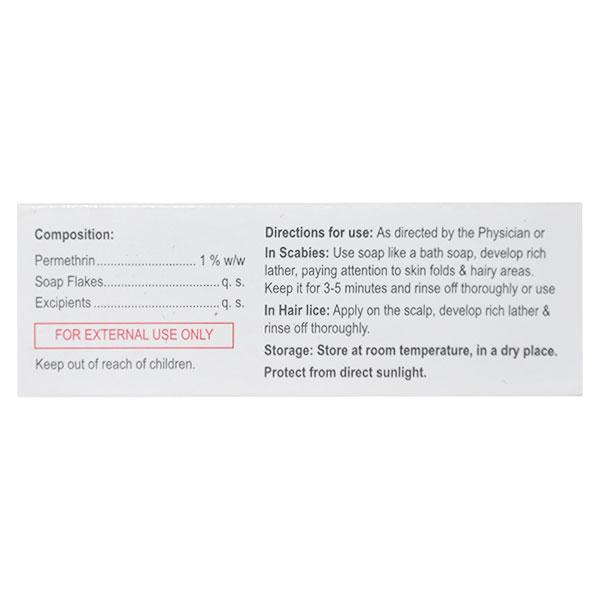 Composition:

Permethrin 1 % w/w
Soap Flakes q. s.
Excipients q. s.

FOR EXTERNAL USE ONLY

Keep out of reach of children.

Directions for use: As directed by the Physician or

In Scabies: Use soap like a bath soap, develop rich lather, paying attention to skin folds & hairy areas. Keep it for 3-5 minutes and rinse off thoroughly or use

In Hair lice: Apply on the scalp, develop rich lather & rinse off thoroughly.

Storage: Store at room temperature, in a dry place. Protect from direct sunlight.